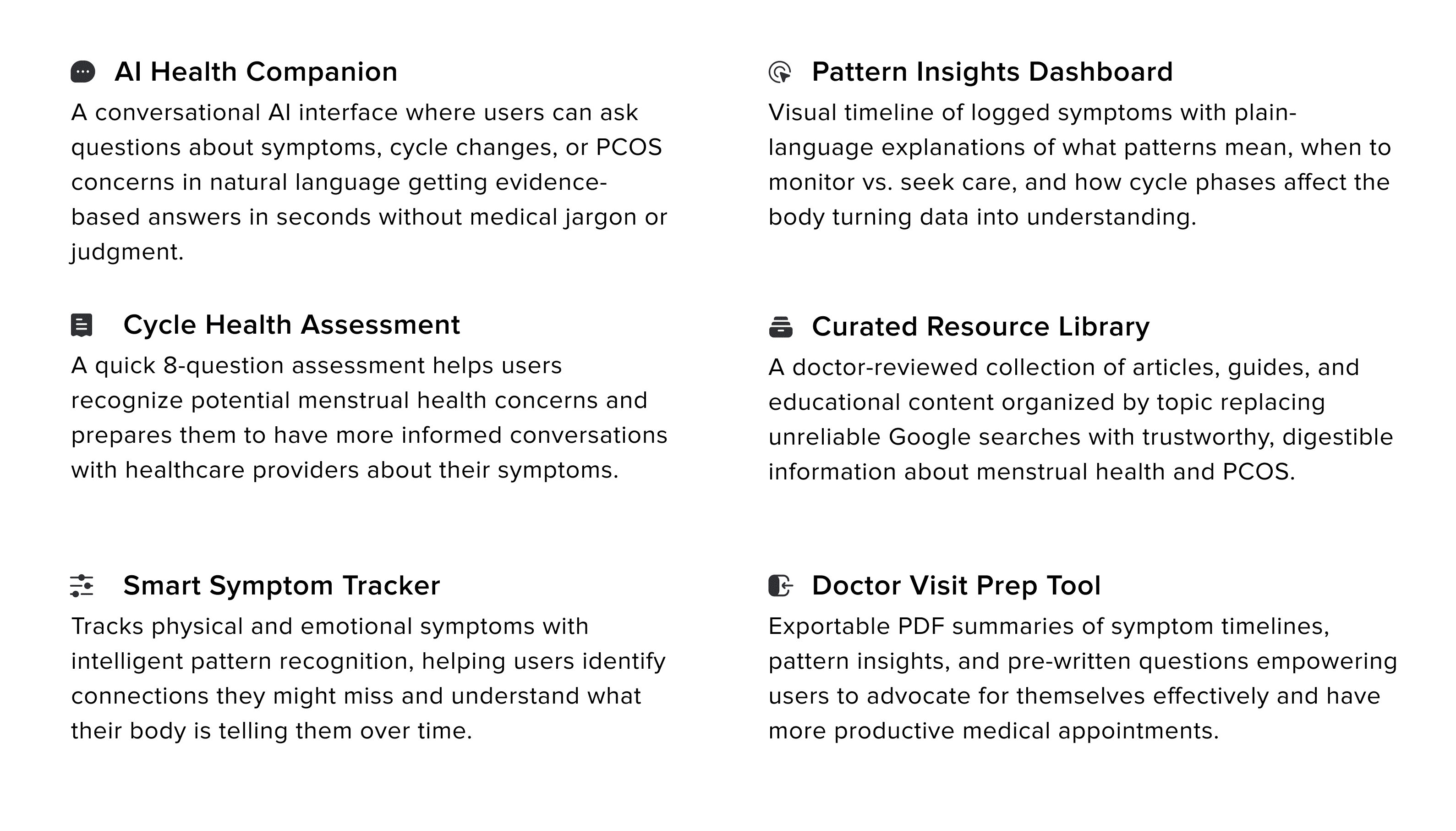 AI Health Companion

A conversational AI interface where users can ask questions about symptoms, cycle changes, or PCOS concerns in natural language getting evidence-based answers in seconds without medical jargon or judgment.

Cycle Health Assessment

A quick 8-question assessment helps users recognize potential menstrual health concerns and prepares them to have more informed conversations with healthcare providers about their symptoms.

Smart Symptom Tracker

Tracks physical and emotional symptoms with intelligent pattern recognition, helping users identify connections they might miss and understand what their body is telling them over time.

Pattern Insights Dashboard

Visual timeline of logged symptoms with plain-language explanations of what patterns mean, when to monitor vs. seek care, and how cycle phases affect the body turning data into understanding.

Curated Resource Library

A doctor-reviewed collection of articles, guides, and educational content organized by topic replacing unreliable Google searches with trustworthy, digestible information about menstrual health and PCOS.

Doctor Visit Prep Tool

Exportable PDF summaries of symptom timelines, pattern insights, and pre-written questions empowering users to advocate for themselves effectively and have more productive medical appointments.